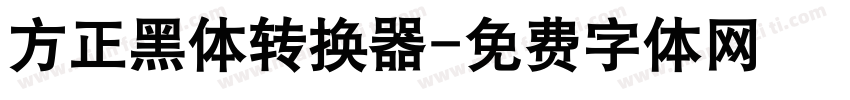 方正黑体转换器-免费字体网